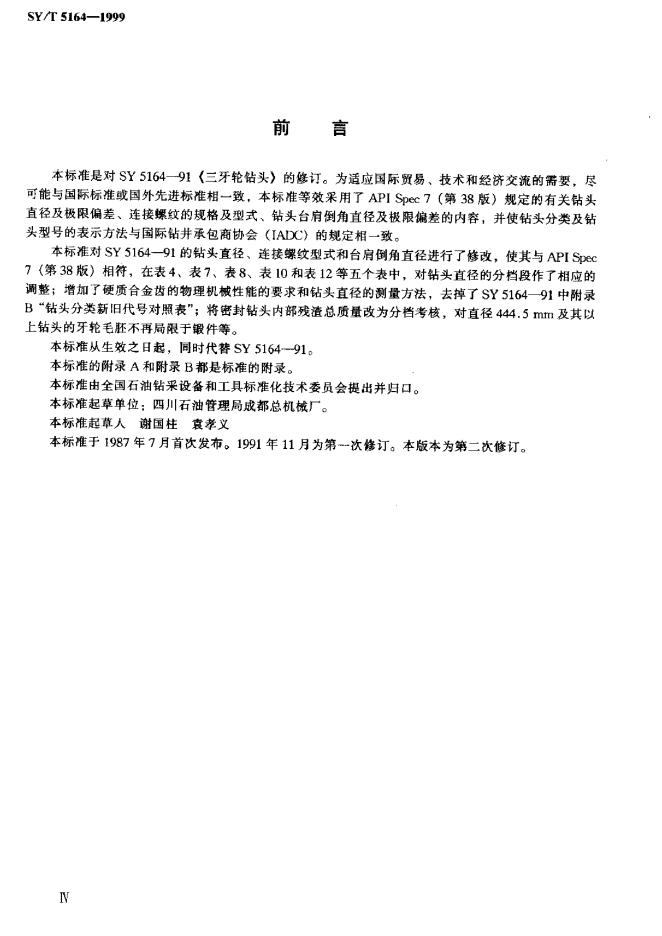 SY/T 5164—1999

前　言

本标准是对 SY 5164—91《三牙轮钻头》的修订。为适应国际贸易、技术和经济交流的需要，尽可能与国际标准或国外先进标准相一致，本标准等效采用了 API Spec 7（第 38 版）规定的有关钻头直径及极限偏差、连接螺纹的规格及型式、钻头台肩倒角直径及极限偏差的内容，并使钻头分类及钻头型号的表示方法与国际钻井承包商协会（IADC）的规定相一致。

本标准对 SY 5164—91 的钻头直径、连接螺纹型式和台肩倒角直径进行了修改，使其与 API Spec 7（第 38 版）相符，在表 4、表 7、表 8、表 10 和表 12 等五个表中，对钻头直径的分档段作了相应的调整；增加了硬质合金齿的物理机械性能的要求和钻头直径的测量方法，去掉了 SY 5164—91 中附录 B“钻头分类新旧代号对照表”；将密封钻头内部残渣总质量改为分档考核，对直径 444.5 mm 及其以上钻头的牙轮毛胚不再局限于锻件等。

本标准从生效之日起，同时代替 SY 5164—91。

本标准的附录 A 和附录 B 都是标准的附录。

本标准由全国石油钻采设备和工具标准化技术委员会提出并归口。

本标准起草单位：四川石油管理局成都总机械厂。

本标准起草人　谢国柱　袁孝义

本标准于 1987 年 7 月首次发布。1991 年 11 月为第一次修订。本版本为第二次修订。

Ⅳ